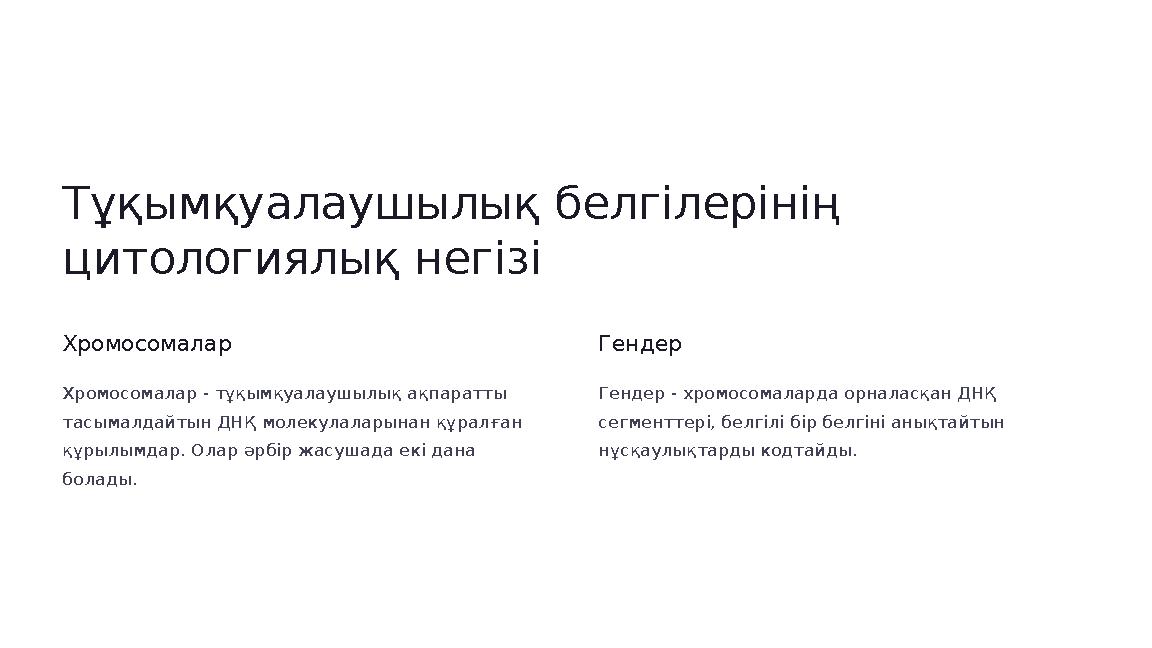 Тұқымқуалаушылық белгілерінің цитологиялық негізі

Хромосомалар

Хромосомалар - тұқымқуалаушылық ақпаратты тасымалдайтын ДНҚ молекулаларынан құралған құрылымдар. Олар әрбір жасушада екі дана болады.

Гендер

Гендер - хромосомаларда орналасқан ДНҚ сегменттері, белгілі бір белгіні анықтайтын нұсқаулықтарды кодтайды.